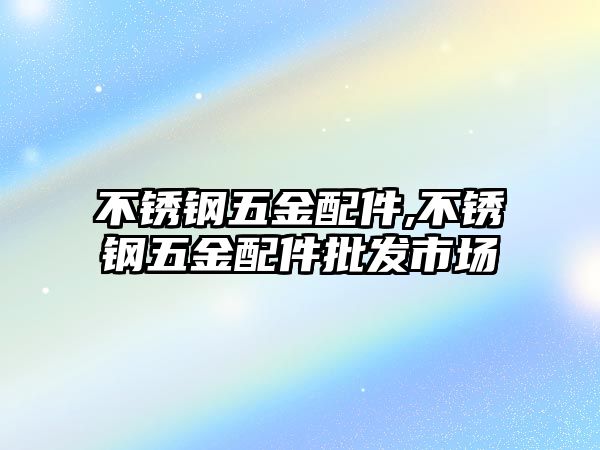 不锈钢五金配件,不锈钢五金配件批发市场